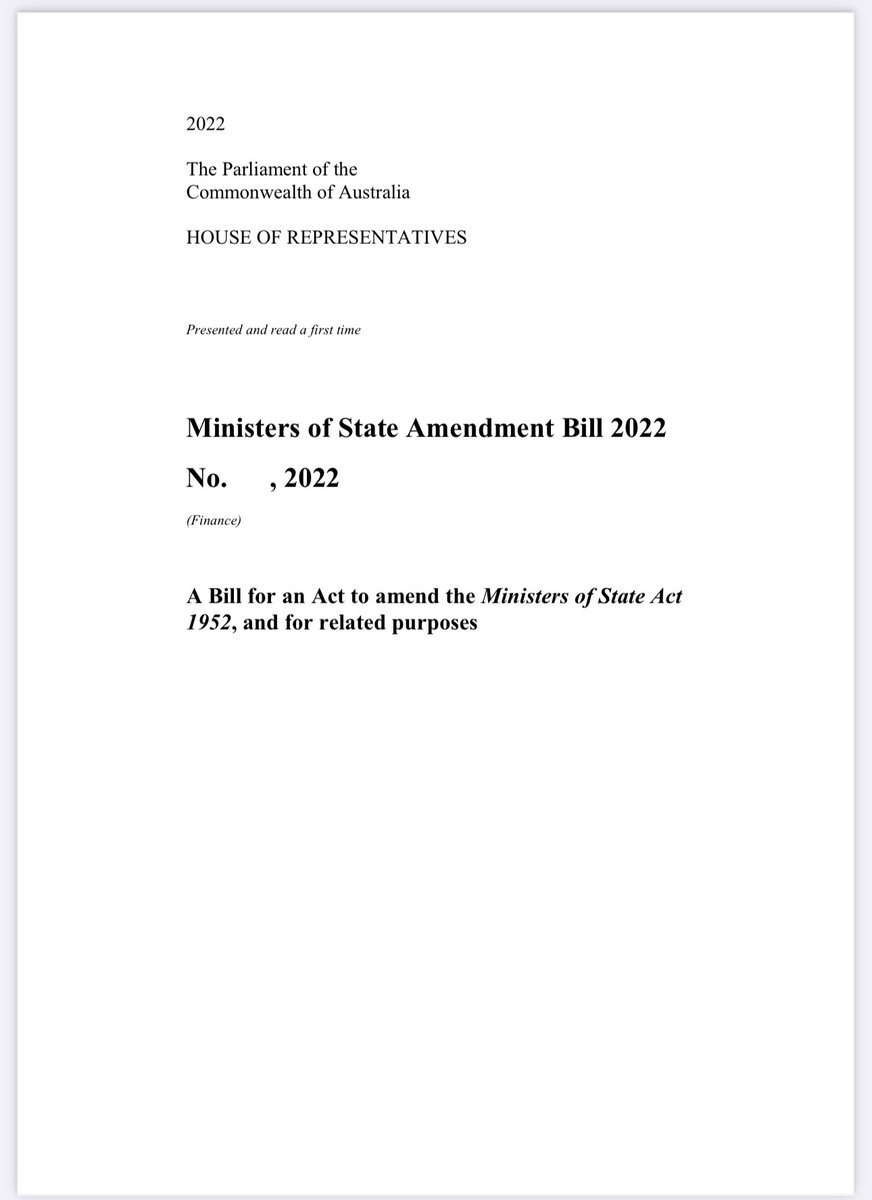 2022

The Parliament of the Commonwealth of Australia

HOUSE OF REPRESENTATIVES

Presented and read a first time

Ministers of State Amendment Bill 2022

No. , 2022

(Finance)

A Bill for an Act to amend the Ministers of State Act 1952, and for related purposes